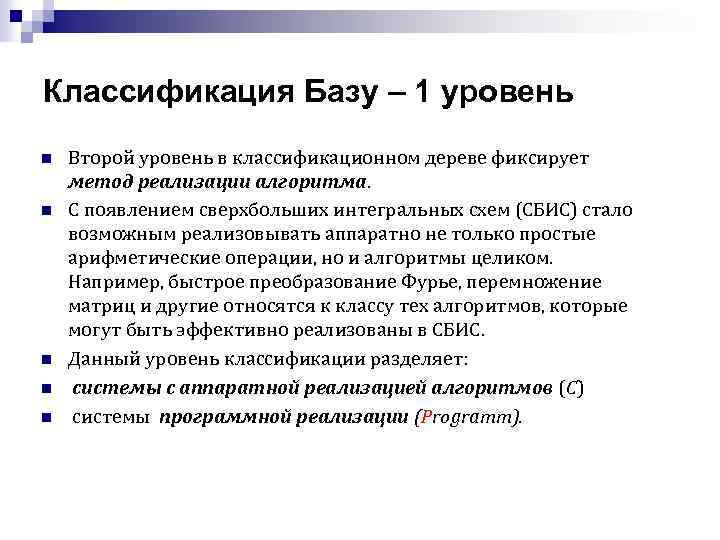 Классификация Базу – 1 уровень

Второй уровень в классификационном дереве фиксирует метод реализации алгоритма.

С появлением сверхбольших интегральных схем (СБИС) стало возможным реализовывать аппаратно не только простые арифметические операции, но и алгоритмы целиком. Например, быстрое преобразование Фурье, перемножение матриц и другие относятся к классу тех алгоритмов, которые могут быть эффективно реализованы в СБИС.

Данный уровень классификации разделяет:

системы с аппаратной реализацией алгоритмов (C)

системы программной реализации (Programm).